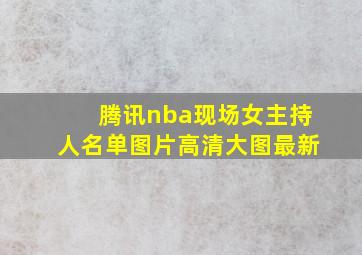 腾讯nba现场女主持人名单图片高清大图最新